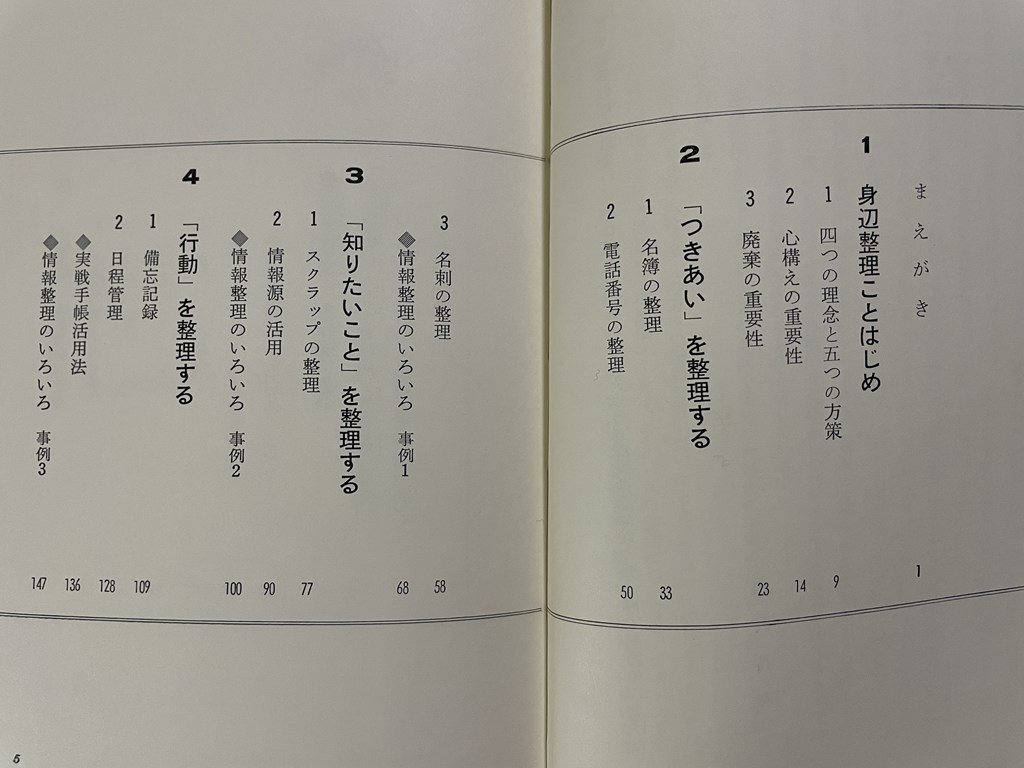 まえがき 1

1 身辺整理ことはじめ

1 四つの理念と五つの方策 9

2 心構えの重要性 14

3 廃棄の重要性 23

2 「つきあい」を整理する

1 名簿の整理 33

2 電話番号の整理 50

3 名刺の整理 58

◆情報整理のいろいろ 事例1 68

3 「知りたいこと」を整理する

1 スクラップの整理 77

2 情報源の活用 90

◆情報整理のいろいろ 事例2 100

4 「行動」を整理する

1 備忘記録 109

2 日程管理 128

◆実戦手帳活用法 136

◆情報整理のいろいろ 事例3 147

5